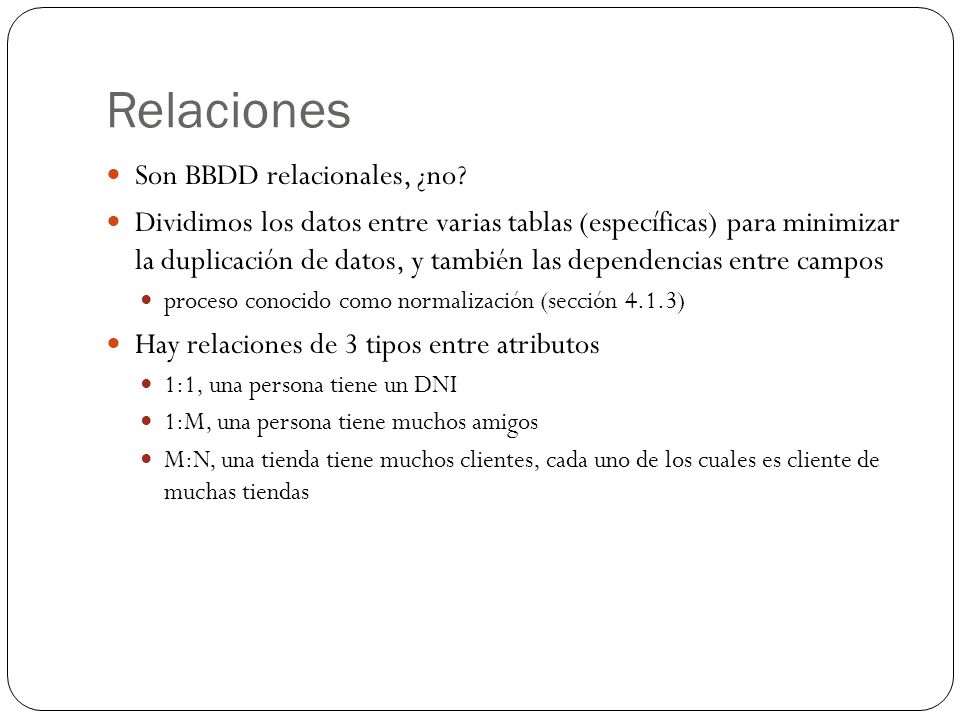 Relaciones

Son BBDD relacionales, ¿no?

Dividimos los datos entre varias tablas (específicas) para minimizar la duplicación de datos, y también las dependencias entre campos

proceso conocido como normalización (sección 4.1.3)

Hay relaciones de 3 tipos entre atributos

1:1, una persona tiene un DNI

1:M, una persona tiene muchos amigos

M:N, una tienda tiene muchos clientes, cada uno de los cuales es cliente de muchas tiendas